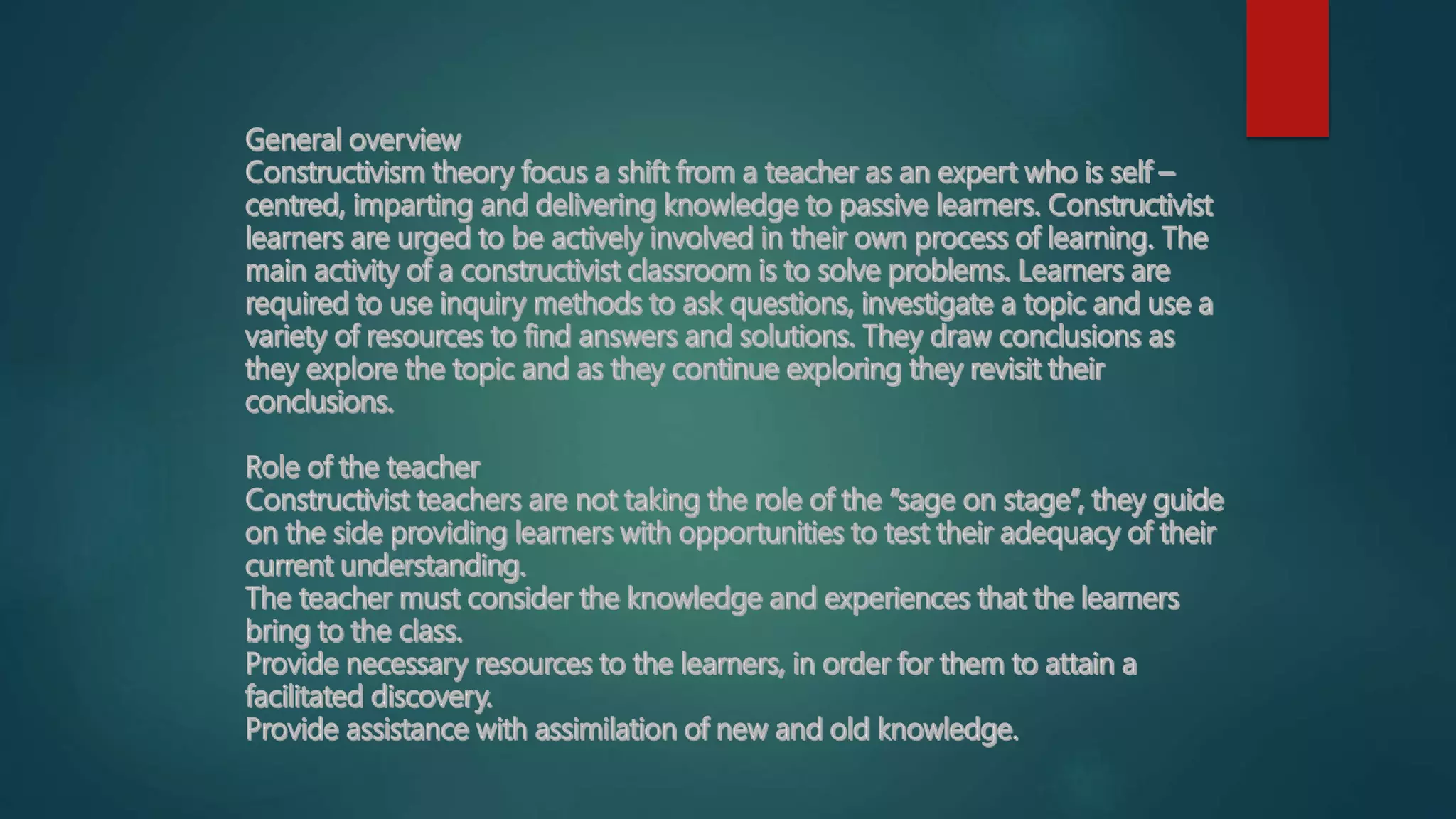 General overview

Constructivism theory focus a shift from a teacher as an expert who is self – centred, imparting and delivering knowledge to passive learners. Constructivist learners are urged to be actively involved in their own process of learning. The main activity of a constructivist classroom is to solve problems. Learners are required to use inquiry methods to ask questions, investigate a topic and use a variety of resources to find answers and solutions. They draw conclusions as they explore the topic and as they continue exploring they revisit their conclusions.

Role of the teacher

Constructivist teachers are not taking the role of the "sage on stage", they guide on the side providing learners with opportunities to test their adequacy of their current understanding.

The teacher must consider the knowledge and experiences that the learners bring to the class.

Provide necessary resources to the learners, in order for them to attain a facilitated discovery.

Provide assistance with assimilation of new and old knowledge.